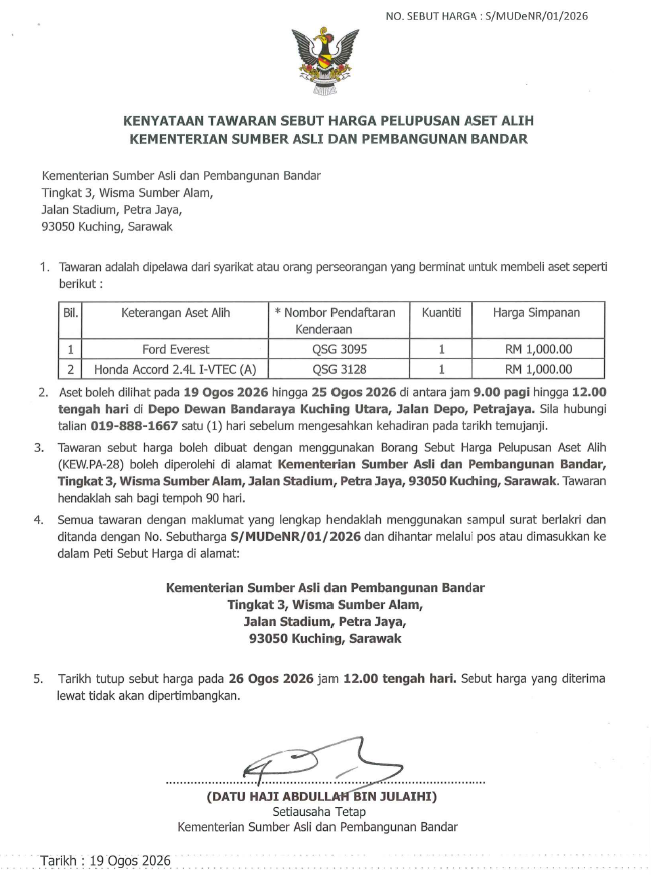 NO. SEBUT HARGA : S/MUDeNR/01/2026

KENYATAAN TAWARAN SEBUT HARGA PELUPUSAN ASET ALIH
KEMENTERIAN SUMBER ASLI DAN PEMBANGUNAN BANDAR

Kementerian Sumber Asli dan Pembangunan Bandar
Tingkat 3, Wisma Sumber Alam,
Jalan Stadium, Petra Jaya,
93050 Kuching, Sarawak

1. Tawaran adalah dipelawa dari syarikat atau orang perseorangan yang berminat untuk membeli aset seperti berikut :

| Bil. | Keterangan Aset Alih | * Nombor Pendaftaran Kenderaan | Kuantiti | Harga Simpanan |
|---|---|---|---|---|
| 1 | Ford Everest | QSG 3095 | 1 | RM 1,000.00 |
| 2 | Honda Accord 2.4L I-VTEC (A) | QSG 3128 | 1 | RM 1,000.00 |

2. Aset boleh dilihat pada 19 Ogos 2026 hingga 25 Ogos 2026 di antara jam 9.00 pagi hingga 12.00 tengah hari di Depo Dewan Bandaraya Kuching Utara, Jalan Depo, Petrajaya. Sila hubungi talian 019-888-1667 satu (1) hari sebelum mengesahkan kehadiran pada tarikh temujanji.

3. Tawaran sebut harga boleh dibuat dengan menggunakan Borang Sebut Harga Pelupusan Aset Alih (KEW.PA-28) boleh diperolehi di alamat Kementerian Sumber Asli dan Pembangunan Bandar, Tingkat 3, Wisma Sumber Alam, Jalan Stadium, Petra Jaya, 93050 Kuching, Sarawak. Tawaran hendaklah sah bagi tempoh 90 hari.

4. Semua tawaran dengan maklumat yang lengkap hendaklah menggunakan sampul surat berlakri dan ditanda dengan No. Sebutharga S/MUDeNR/01/2026 dan dihantar melalui pos atau dimasukkan ke dalam Peti Sebut Harga di alamat:

Kementerian Sumber Asli dan Pembangunan Bandar
Tingkat 3, Wisma Sumber Alam,
Jalan Stadium, Petra Jaya,
93050 Kuching, Sarawak

5. Tarikh tutup sebut harga pada 26 Ogos 2026 jam 12.00 tengah hari. Sebut harga yang diterima lewat tidak akan dipertimbangkan.

(DATU HAJI ABDULLAH BIN JULAIHI)
Setiausaha Tetap
Kementerian Sumber Asli dan Pembangunan Bandar

Tarikh : 19 Ogos 2026